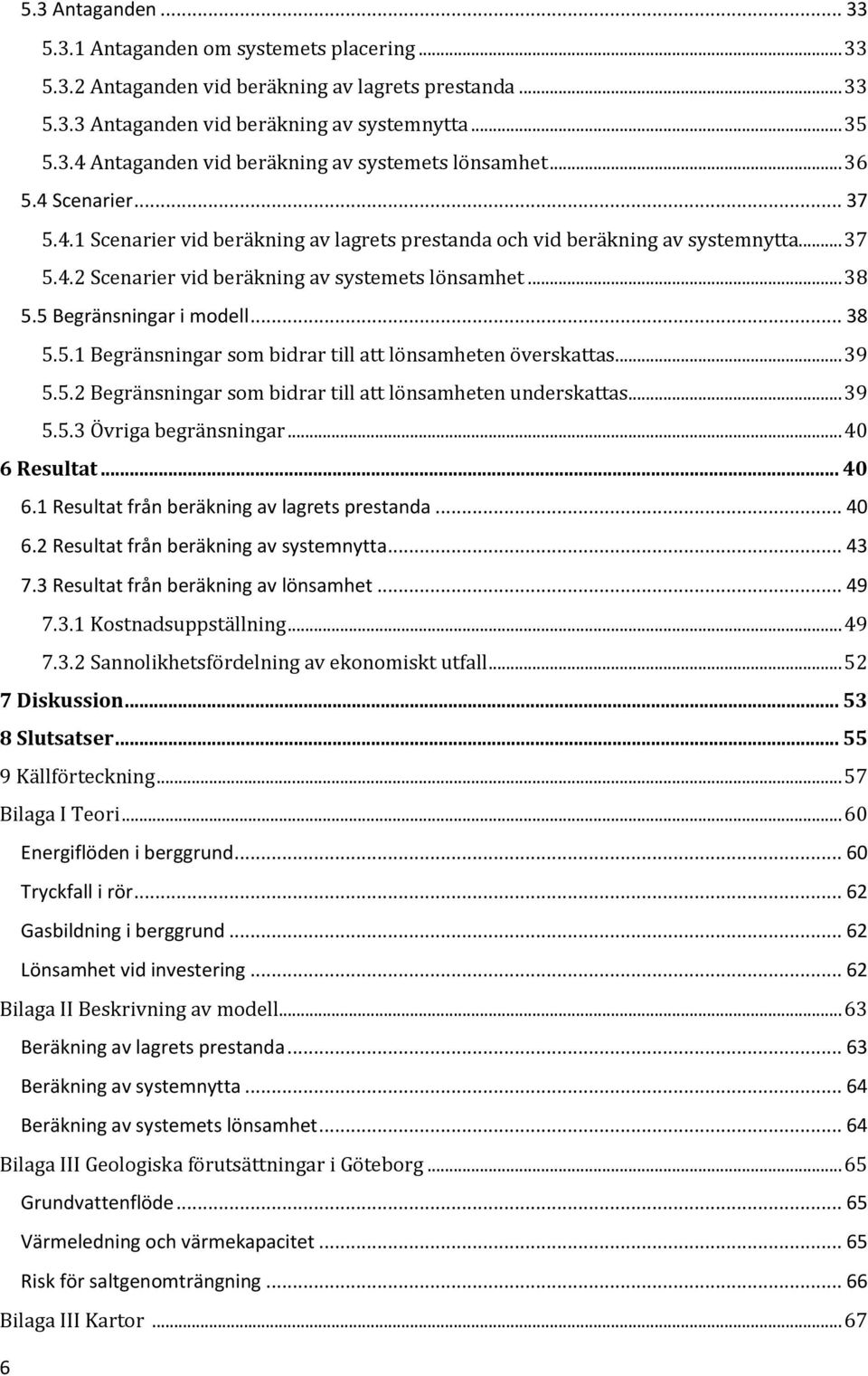 5.3 Antaganden ... 33
5.3.1 Antaganden om systemets placering ... 33
5.3.2 Antaganden vid beräkning av lagrets prestanda ... 33
5.3.3 Antaganden vid beräkning av systemnytta ... 35
5.3.4 Antaganden vid beräkning av systemets lönsamhet ... 36
5.4 Scenarier ... 37
5.4.1 Scenarier vid beräkning av lagrets prestanda och vid beräkning av systemnytta ... 37
5.4.2 Scenarier vid beräkning av systemets lönsamhet ... 38
5.5 Begränsningar i modell ... 38
5.5.1 Begränsningar som bidrar till att lönsamheten överskattas ... 39
5.5.2 Begränsningar som bidrar till att lönsamheten underskattas ... 39
5.5.3 Övriga begränsningar ... 40
6 Resultat ... 40
6.1 Resultat från beräkning av lagrets prestanda ... 40
6.2 Resultat från beräkning av systemnytta ... 43
7.3 Resultat från beräkning av lönsamhet ... 49
7.3.1 Kostnadsuppställning ... 49
7.3.2 Sannolikhetsfördelning av ekonomiskt utfall ... 52
7 Diskussion ... 53
8 Slutsatser ... 55
9 Källförteckning ... 57
Bilaga I Teori ... 60
Energiflöden i berggrund ... 60
Tryckfall i rör ... 62
Gasbildning i berggrund ... 62
Lönsamhet vid investering ... 62
Bilaga II Beskrivning av modell ... 63
Beräkning av lagrets prestanda ... 63
Beräkning av systemnytta ... 64
Beräkning av systemets lönsamhet ... 64
Bilaga III Geologiska förutsättningar i Göteborg ... 65
Grundvattenflöde ... 65
Värmeledning och värmekapacitet ... 65
Risk för saltgenomträngning ... 66
Bilaga III Kartor ... 67
6